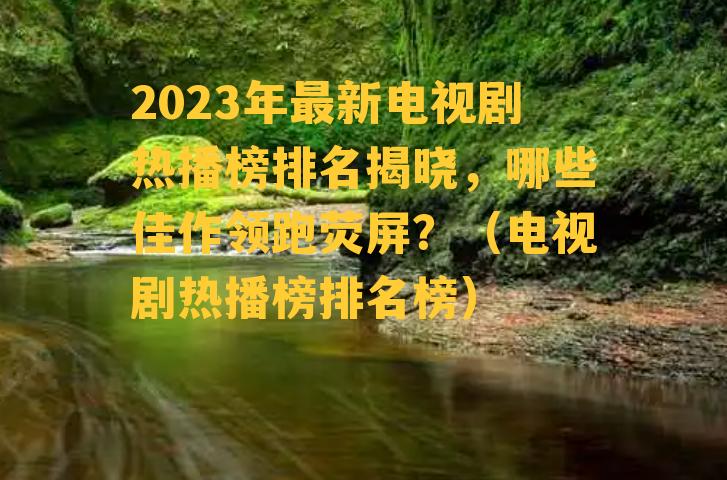 2023年最新电视剧热播榜排名揭晓，哪些佳作领跑荧屏？（电视剧热播榜排名榜）